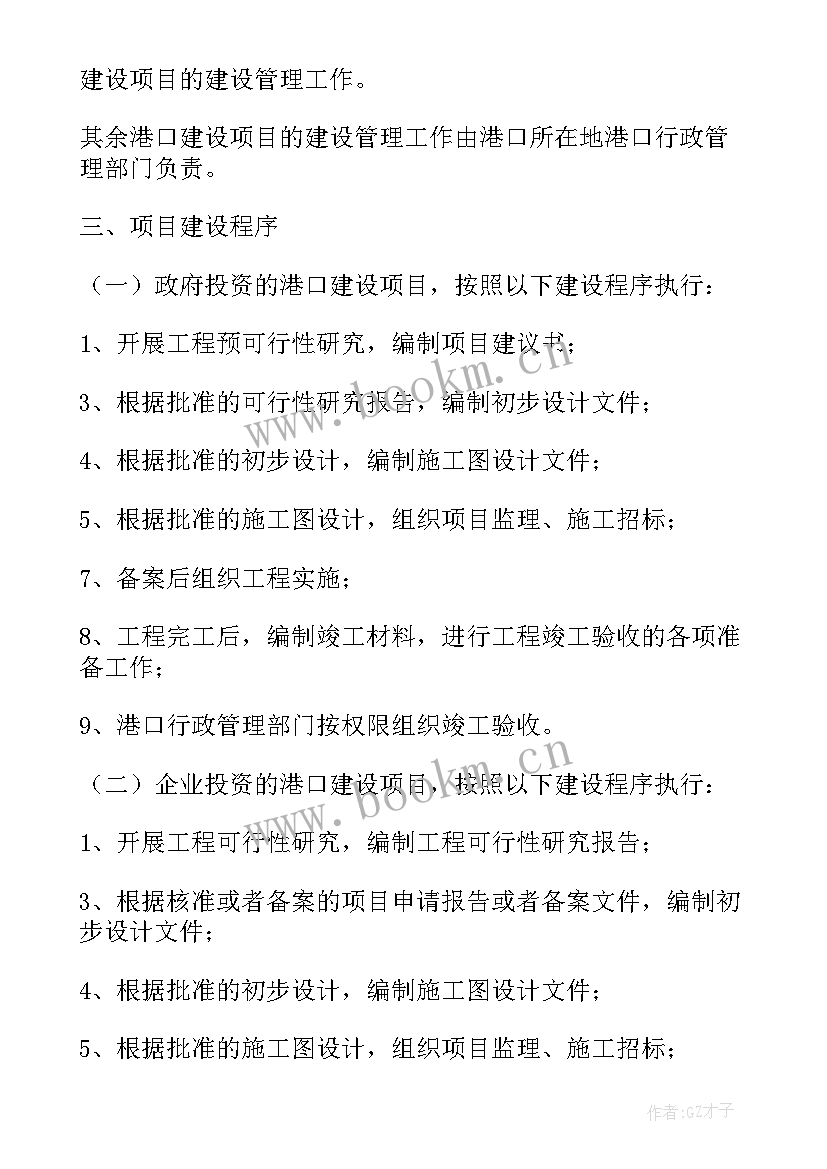 建设项目的建设管理工作。

其余港口建设项目的建设管理工作由港口所在地港口行政管理部门负责。

三、项目建设程序

（一）政府投资的港口建设项目，按照以下建设程序执行：

1、开展工程预可行性研究，编制项目建议书；

3、根据批准的可行性研究报告，编制初步设计文件；

4、根据批准的初步设计，编制施工图设计文件；

5、根据批准的施工图设计，组织项目监理、施工招标；

7、备案后组织工程实施；

8、工程完工后，编制竣工材料，进行工程竣工验收的各项准备工作；

9、港口行政管理部门按权限组织竣工验收。

（二）企业投资的港口建设项目，按照以下建设程序执行：

1、开展工程可行性研究，编制工程可行性研究报告；

3、根据核准或者备案的项目申请报告或者备案文件，编制初步设计文件；

4、根据批准的初步设计，编制施工图设计文件；

5、根据批准的施工图设计，组织项目监理、施工招标；

www.bookm.cn

www.bookm.cn

作者:GZ才子